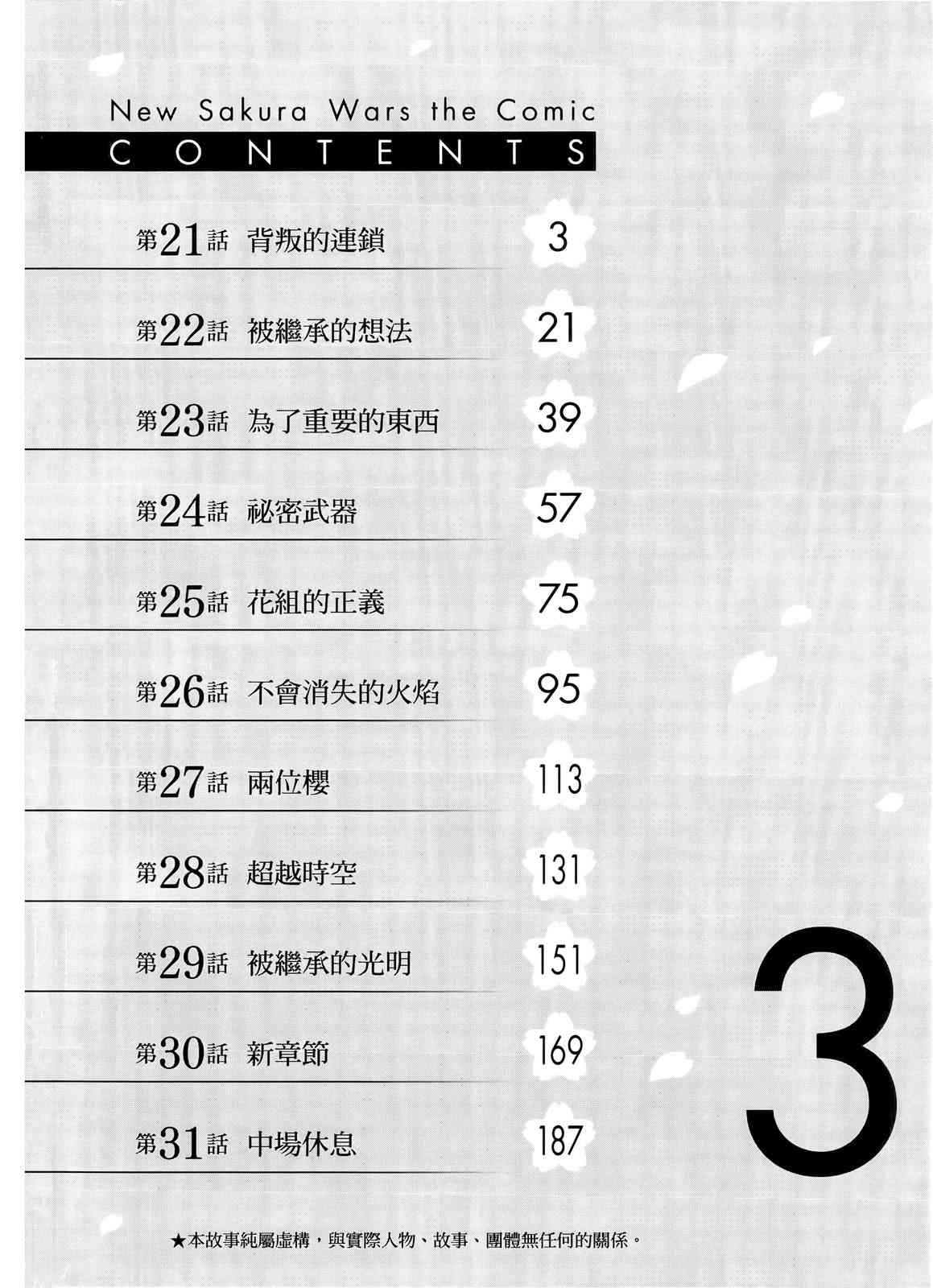 New Sakura Wars the Comic
CONTENTS

第21話 背叛的連鎖 3

第22話 被繼承的想法 21

第23話 為了重要的東西 39

第24話 祕密武器 57

第25話 花組的正義 75

第26話 不會消失的火焰 95

第27話 兩位櫻 113

第28話 超越時空 131

第29話 被繼承的光明 151

第30話 新章節 169

第31話 中場休息 187

3

★本故事純屬虛構，與實際人物、故事、團體無任何的關係。